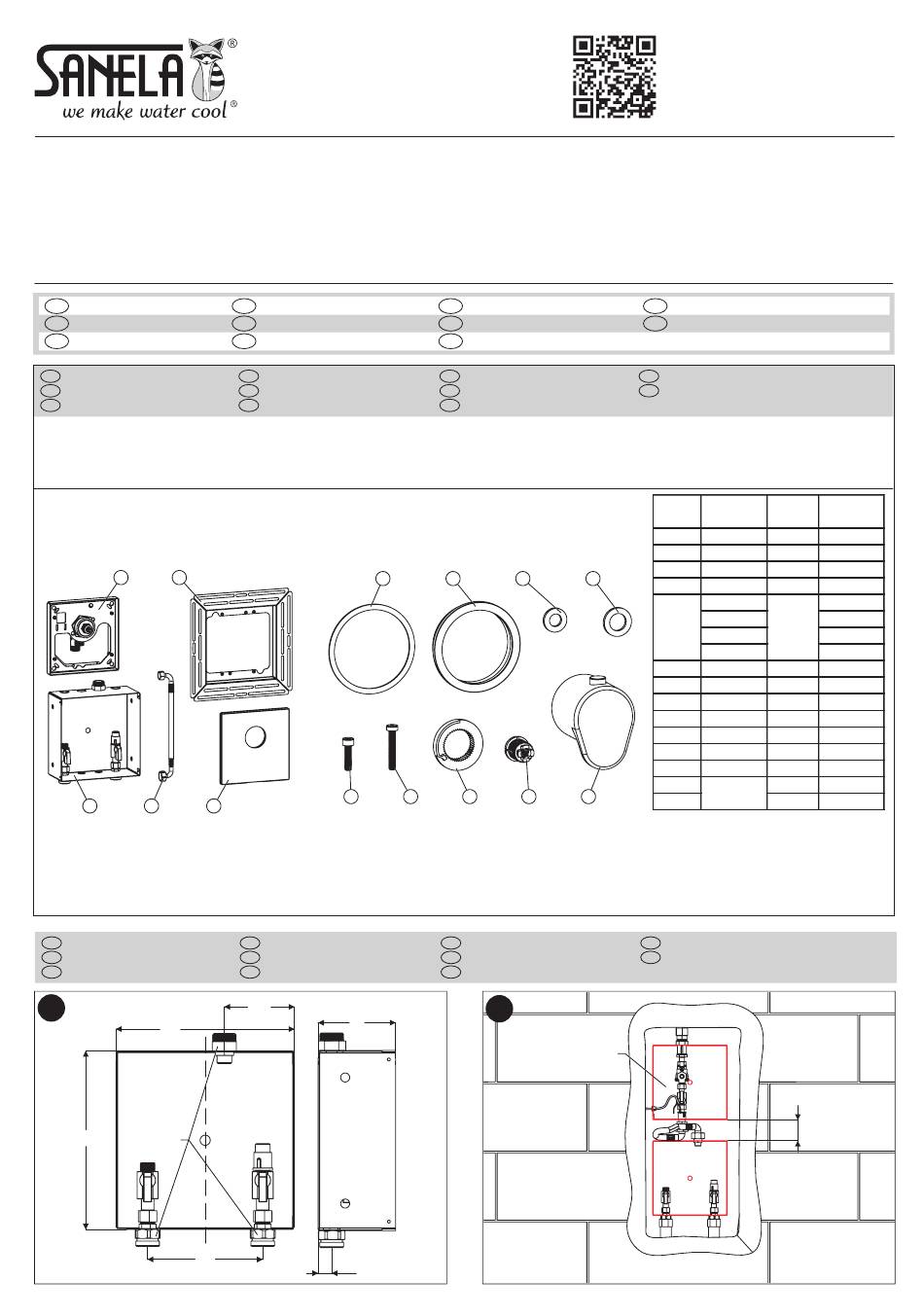 SANELA®
we make water cool®